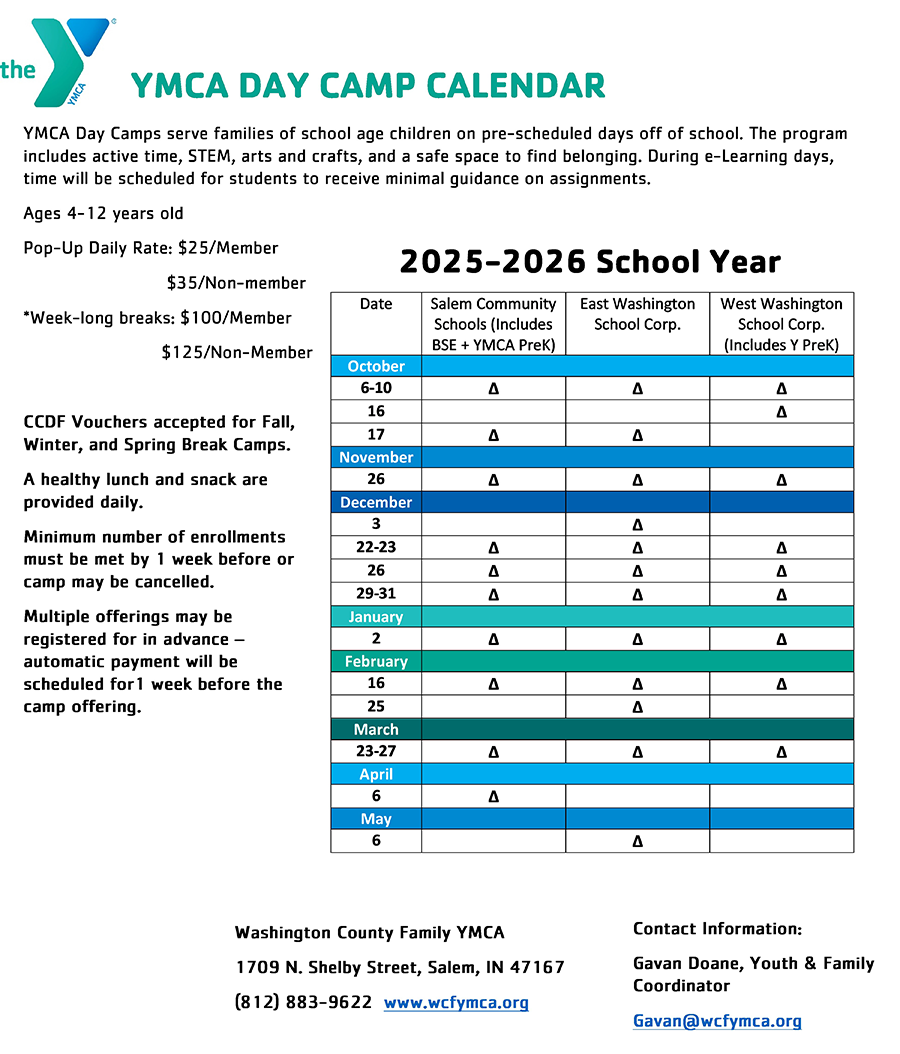 the YMCA

YMCA DAY CAMP CALENDAR

YMCA Day Camps serve families of school age children on pre-scheduled days off of school. The program includes active time, STEM, arts and crafts, and a safe space to find belonging. During e-Learning days, time will be scheduled for students to receive minimal guidance on assignments.

Ages 4-12 years old

Pop-Up Daily Rate: $25/Member

$35/Non-member

*Week-long breaks: $100/Member

$125/Non-Member

CCDF Vouchers accepted for Fall, Winter, and Spring Break Camps.

A healthy lunch and snack are provided daily.

Minimum number of enrollments must be met by 1 week before or camp may be cancelled.

Multiple offerings may be registered for in advance – automatic payment will be scheduled for1 week before the camp offering.

2025-2026 School Year

| Date | Salem Community Schools (Includes BSE + YMCA PreK) | East Washington School Corp. | West Washington School Corp. (Includes Y PreK) |
|---|---|---|---|
| October | | | |
| 6-10 | Δ | Δ | Δ |
| 16 | | | Δ |
| 17 | Δ | Δ | |
| November | | | |
| 26 | Δ | Δ | Δ |
| December | | | |
| 3 | | Δ | |
| 22-23 | Δ | Δ | Δ |
| 26 | Δ | Δ | Δ |
| 29-31 | Δ | Δ | Δ |
| January | | | |
| 2 | Δ | Δ | Δ |
| February | | | |
| 16 | Δ | Δ | Δ |
| 25 | | Δ | |
| March | | | |
| 23-27 | Δ | Δ | Δ |
| April | | | |
| 6 | Δ | | |
| May | | | |
| 6 | | Δ | |

Washington County Family YMCA

1709 N. Shelby Street, Salem, IN 47167

(812) 883-9622 www.wcfymca.org

Contact Information:

Gavan Doane, Youth & Family Coordinator

Gavan@wcfymca.org